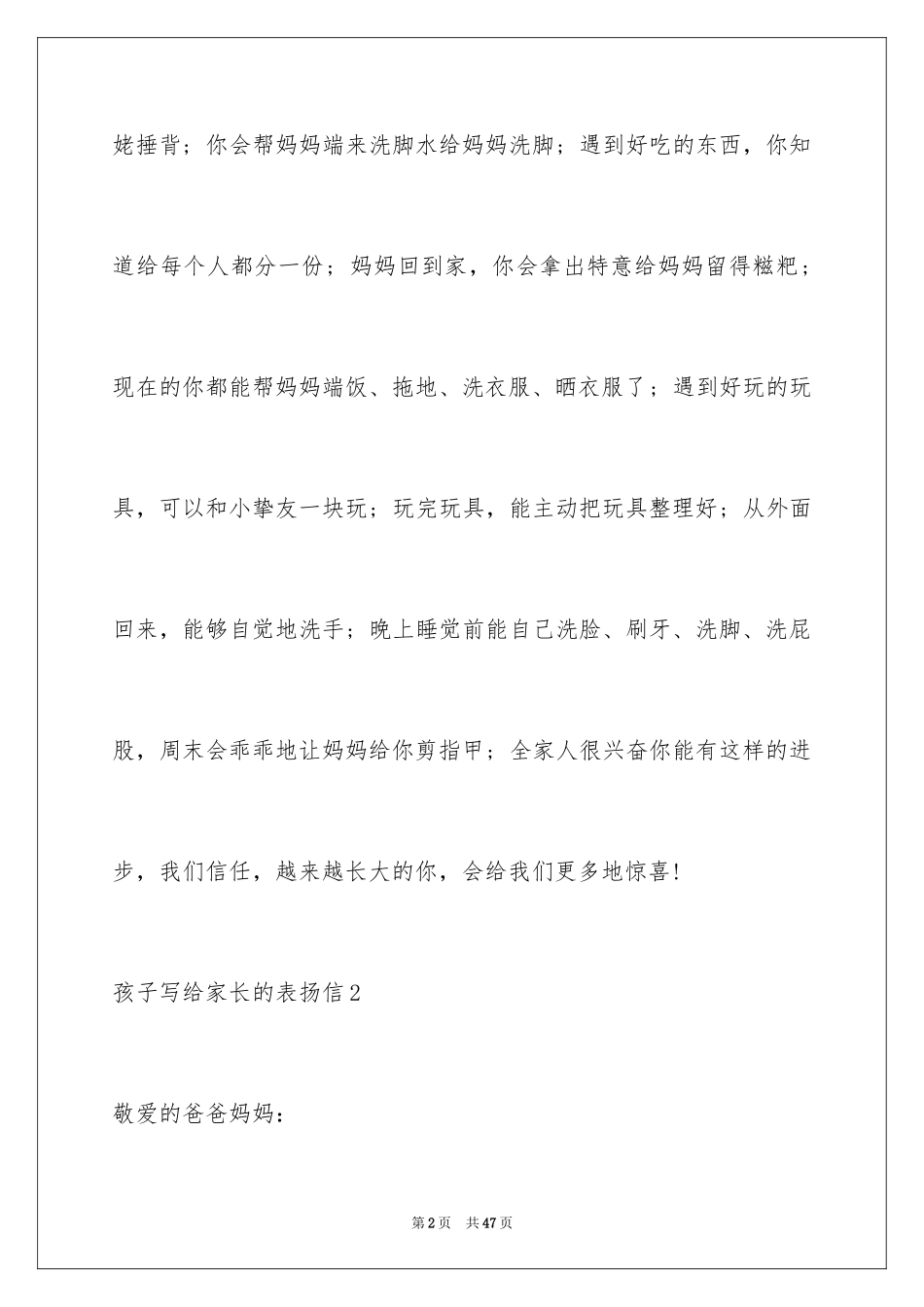 姥捶背；你会帮妈妈端来洗脚水给妈妈洗脚；遇到好吃的东西，你知道给每个人都分一份；妈妈回到家，你会拿出特意给妈妈留得糍粑；现在的你都能帮妈妈端饭、拖地、洗衣服、晒衣服了；遇到好玩的玩具，可以和小挚友一块玩；玩完玩具，能主动把玩具整理好；从外面回来，能够自觉地洗手；晚上睡觉前能自己洗脸、刷牙、洗脚、洗屁股，周末会乖乖地让妈妈给你剪指甲；全家人很兴奋你能有这样的进步，我们信任，越来越长大的你，会给我们更多地惊喜！

孩子写给家长的表扬信2

敬爱的爸爸妈妈：

第2页 共47页